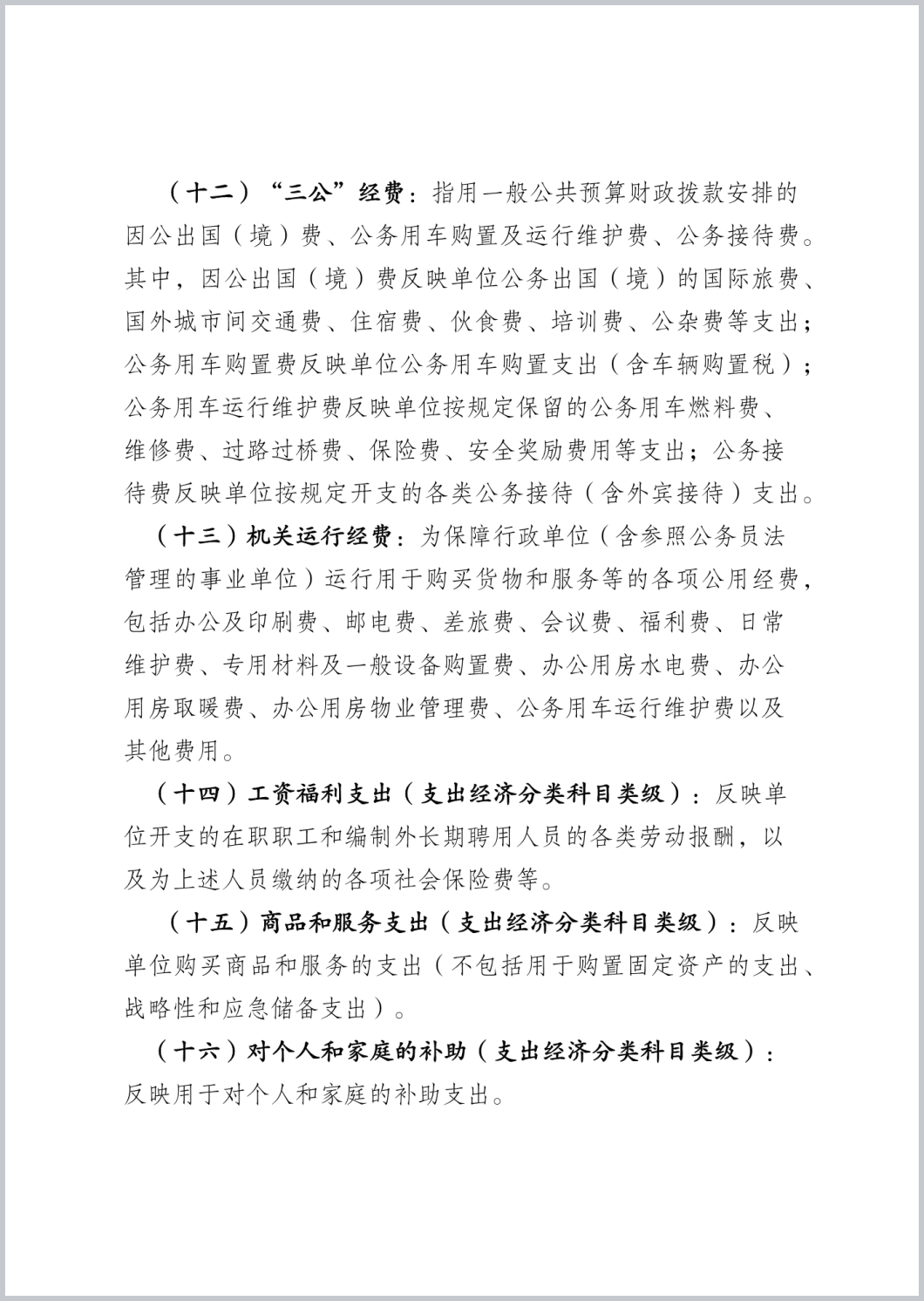 （十二）“三公”经费：指用一般公共预算财政拨款安排的因公出国（境）费、公务用车购置及运行维护费、公务接待费。其中，因公出国（境）费反映单位公务出国（境）的国际旅费、国外城市间交通费、住宿费、伙食费、培训费、公杂费等支出；公务用车购置费反映单位公务用车购置支出（含车辆购置税）；公务用车运行维护费反映单位按规定保留的公务用车燃料费、维修费、过路过桥费、保险费、安全奖励费用等支出；公务接待费反映单位按规定开支的各类公务接待（含外宾接待）支出。

（十三）机关运行经费：为保障行政单位（含参照公务员法管理的事业单位）运行用于购买货物和服务等的各项公用经费，包括办公及印刷费、邮电费、差旅费、会议费、福利费、日常维护费、专用材料及一般设备购置费、办公用房水电费、办公用房取暖费、办公用房物业管理费、公务用车运行维护费以及其他费用。

（十四）工资福利支出（支出经济分类科目类级）：反映单位开支的在职职工和编制外长期聘用人员的各类劳动报酬，以及为上述人员缴纳的各项社会保险费等。

（十五）商品和服务支出（支出经济分类科目类级）：反映单位购买商品和服务的支出（不包括用于购置固定资产的支出、战略性和应急储备支出）。

（十六）对个人和家庭的补助（支出经济分类科目类级）：反映用于对个人和家庭的补助支出。